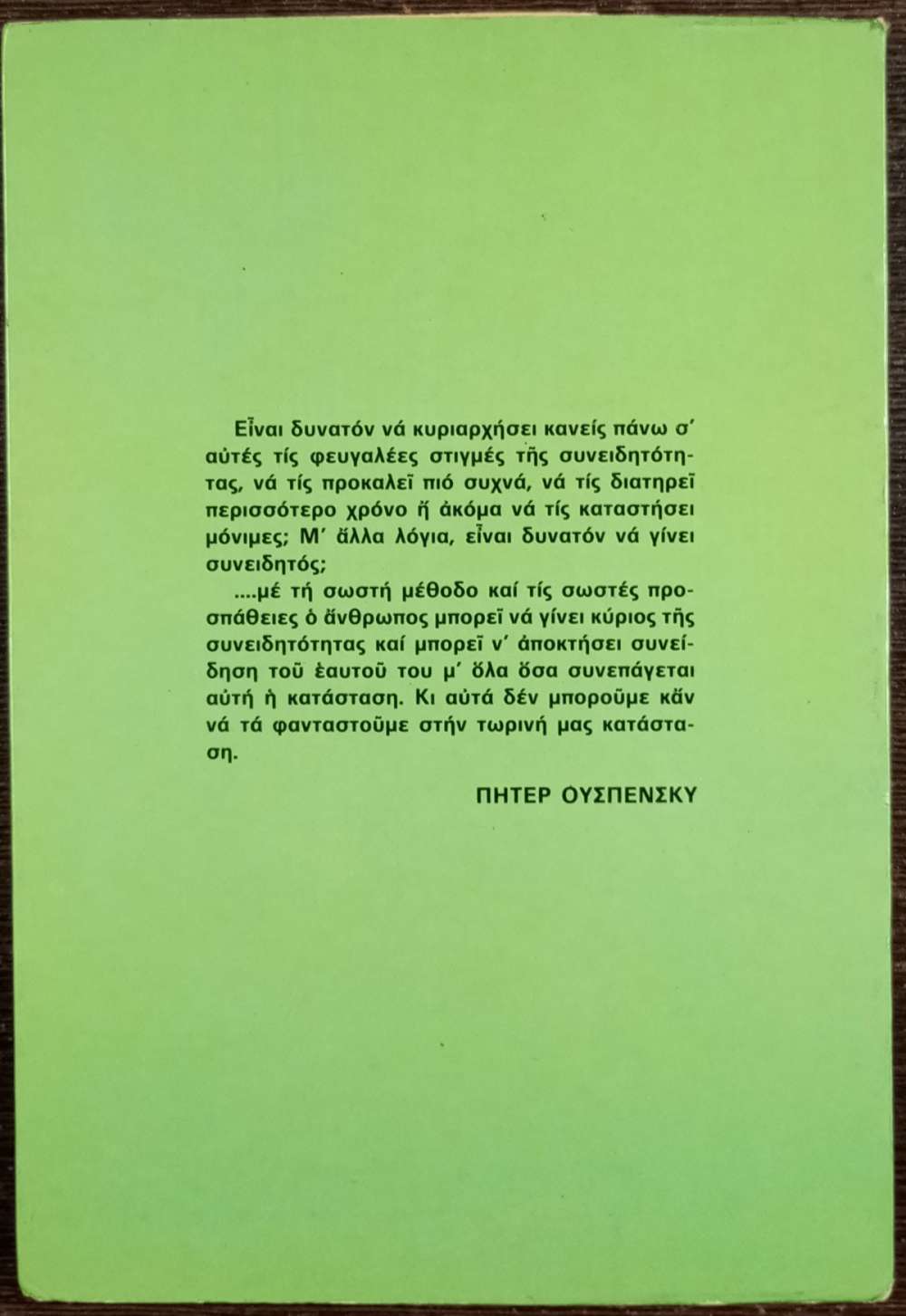 Εἶναι δυνατόν νά κυριαρχήσει κανείς πάνω σ' αὐτές τίς φευγαλέες στιγμές τῆς συνειδητότητας, νά τίς προκαλεῖ πιό συχνά, νά τίς διατηρεῖ περισσότερο χρόνο ἤ ἀκόμα νά τίς καταστήσει μόνιμες; Μ' ἄλλα λόγια, εἶναι δυνατόν νά γίνει συνειδητός;

....μέ τή σωστή μέθοδο καί τίς σωστές προσπάθειες ὁ ἄνθρωπος μπορεῖ νά γίνει κύριος τῆς συνειδητότητας καί μπορεῖ ν' ἀποκτήσει συνείδηση τοῦ ἑαυτοῦ του μ' ὅλα ὅσα συνεπάγεται αὐτή ἡ κατάσταση. Κι αὐτά δέν μποροῦμε κἄν νά τά φανταστοῦμε στήν τωρινή μας κατάσταση.

ΠΗΤΕΡ ΟΥΣΠΕΝΣΚΥ